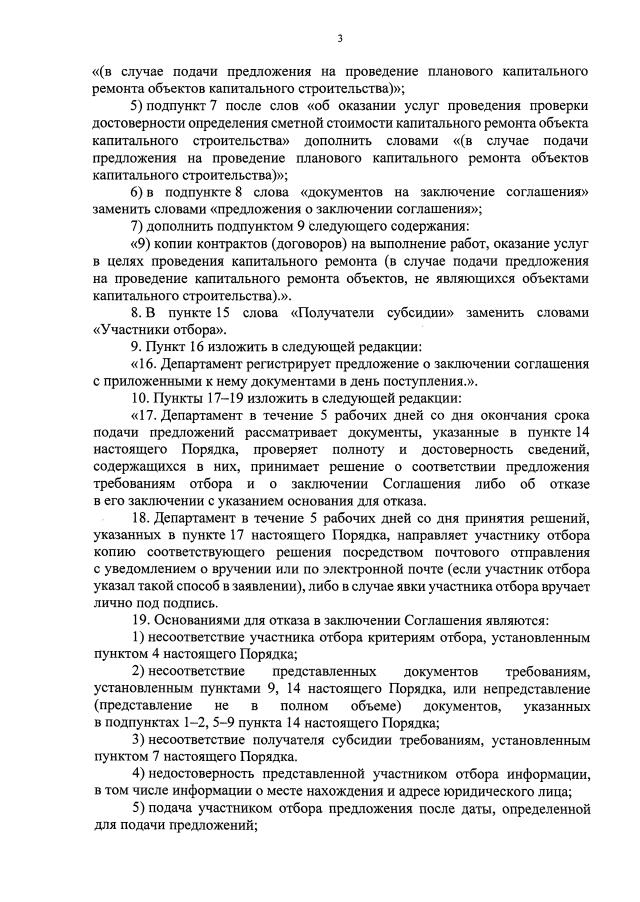 3

«(в случае подачи предложения на проведение планового капитального ремонта объектов капитального строительства)»;

5) подпункт 7 после слов «об оказании услуг проведения проверки достоверности определения сметной стоимости капитального ремонта объекта капитального строительства» дополнить словами «(в случае подачи предложения на проведение планового капитального ремонта объектов капитального строительства)»;

6) в подпункте 8 слова «документов на заключение соглашения» заменить словами «предложения о заключении соглашения»;

7) дополнить подпунктом 9 следующего содержания:

«9) копии контрактов (договоров) на выполнение работ, оказание услуг в целях проведения капитального ремонта (в случае подачи предложения на проведение капитального ремонта объектов, не являющихся объектами капитального строительства).».

8. В пункте 15 слова «Получатели субсидии» заменить словами «Участники отбора».

9. Пункт 16 изложить в следующей редакции:

«16. Департамент регистрирует предложение о заключении соглашения с приложенными к нему документами в день поступления.».

10. Пункты 17–19 изложить в следующей редакции:

«17. Департамент в течение 5 рабочих дней со дня окончания срока подачи предложений рассматривает документы, указанные в пункте 14 настоящего Порядка, проверяет полноту и достоверность сведений, содержащихся в них, принимает решение о соответствии предложения требованиям отбора и о заключении Соглашения либо об отказе в его заключении с указанием основания для отказа.

18. Департамент в течение 5 рабочих дней со дня принятия решений, указанных в пункте 17 настоящего Порядка, направляет участнику отбора копию соответствующего решения посредством почтового отправления с уведомлением о вручении или по электронной почте (если участник отбора указал такой способ в заявлении), либо в случае явки участника отбора вручает лично под подпись.

19. Основаниями для отказа в заключении Соглашения являются:

1) несоответствие участника отбора критериям отбора, установленным пунктом 4 настоящего Порядка;

2) несоответствие представленных документов требованиям, установленным пунктами 9, 14 настоящего Порядка, или непредставление (представление не в полном объеме) документов, указанных в подпунктах 1–2, 5–9 пункта 14 настоящего Порядка;

3) несоответствие получателя субсидии требованиям, установленным пунктом 7 настоящего Порядка.

4) недостоверность представленной участником отбора информации, в том числе информации о месте нахождения и адресе юридического лица;

5) подача участником отбора предложения после даты, определенной для подачи предложений;